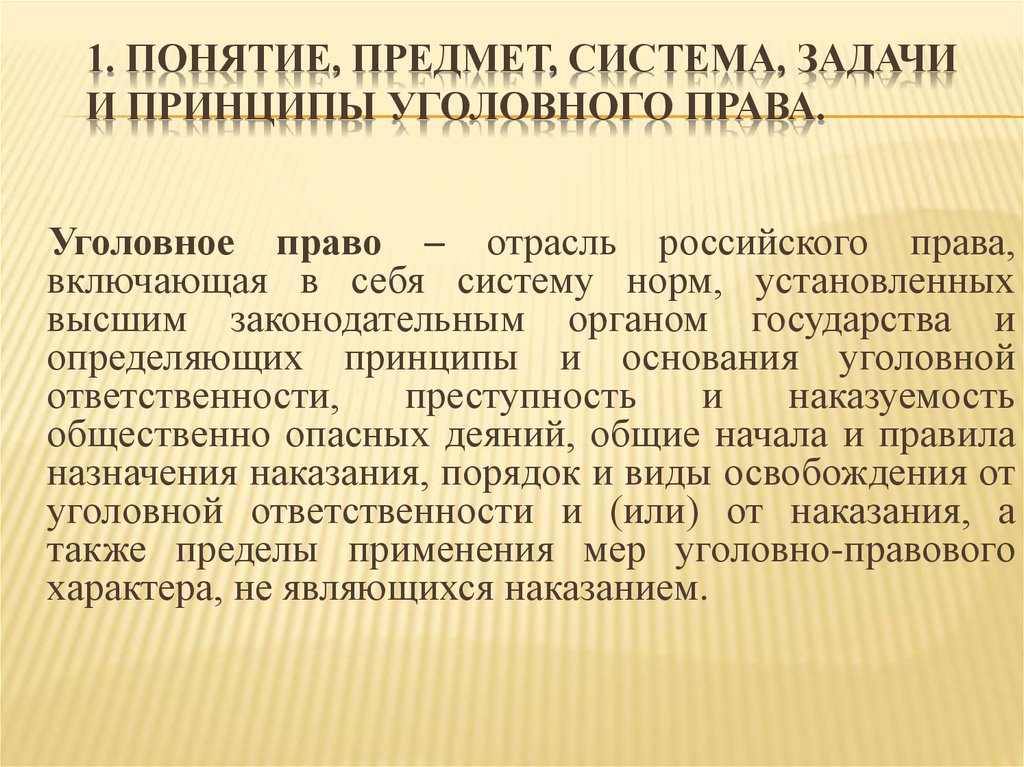 1. ПОНЯТИЕ, ПРЕДМЕТ, СИСТЕМА, ЗАДАЧИ И ПРИНЦИПЫ УГОЛОВНОГО ПРАВА.

Уголовное право – отрасль российского права, включающая в себя систему норм, установленных высшим законодательным органом государства и определяющих принципы и основания уголовной ответственности, преступность и наказуемость общественно опасных деяний, общие начала и правила назначения наказания, порядок и виды освобождения от уголовной ответственности и (или) от наказания, а также пределы применения мер уголовно-правового характера, не являющихся наказанием.